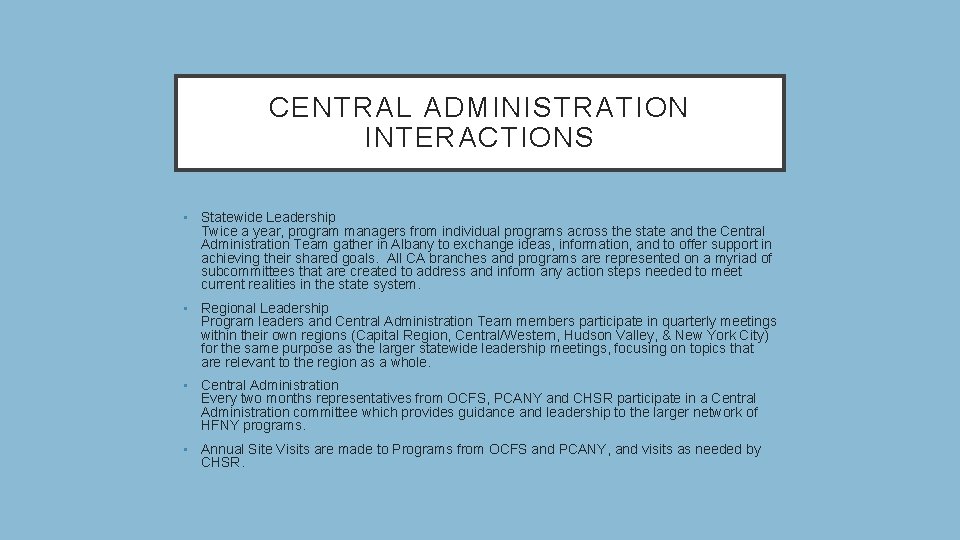 CENTRAL ADMINISTRATION INTERACTIONS

• Statewide Leadership
Twice a year, program managers from individual programs across the state and the Central Administration Team gather in Albany to exchange ideas, information, and to offer support in achieving their shared goals. All CA branches and programs are represented on a myriad of subcommittees that are created to address and inform any action steps needed to meet current realities in the state system.

• Regional Leadership
Program leaders and Central Administration Team members participate in quarterly meetings within their own regions (Capital Region, Central/Western, Hudson Valley, & New York City) for the same purpose as the larger statewide leadership meetings, focusing on topics that are relevant to the region as a whole.

• Central Administration
Every two months representatives from OCFS, PCANY and CHSR participate in a Central Administration committee which provides guidance and leadership to the larger network of HFNY programs.

• Annual Site Visits are made to Programs from OCFS and PCANY, and visits as needed by CHSR.